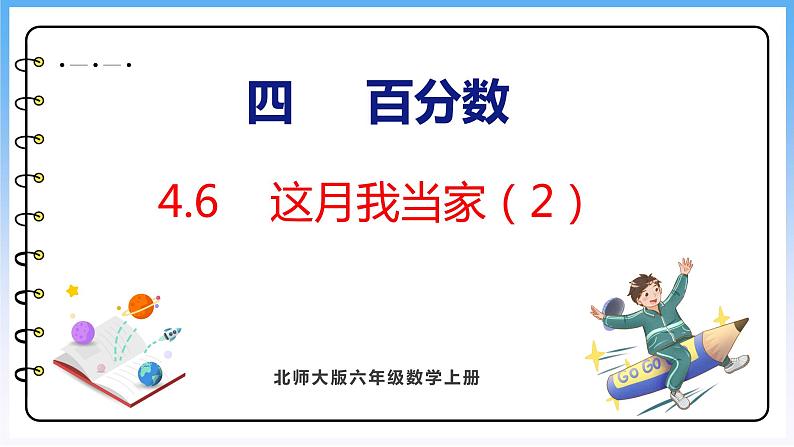 四　百分数

4.6　这月我当家（2）

GO GO

北师大版六年级数学上册